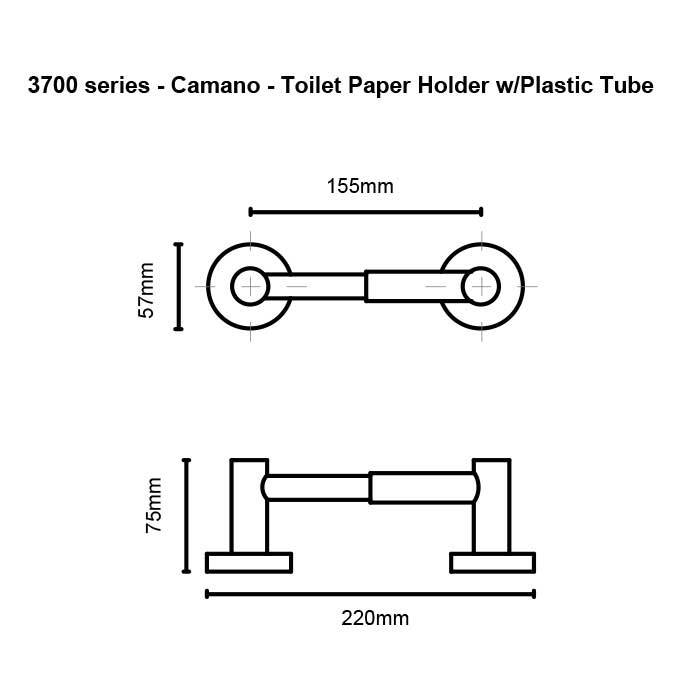 3700 series - Camano - Toilet Paper Holder w/Plastic Tube

155mm

57mm

75mm

220mm